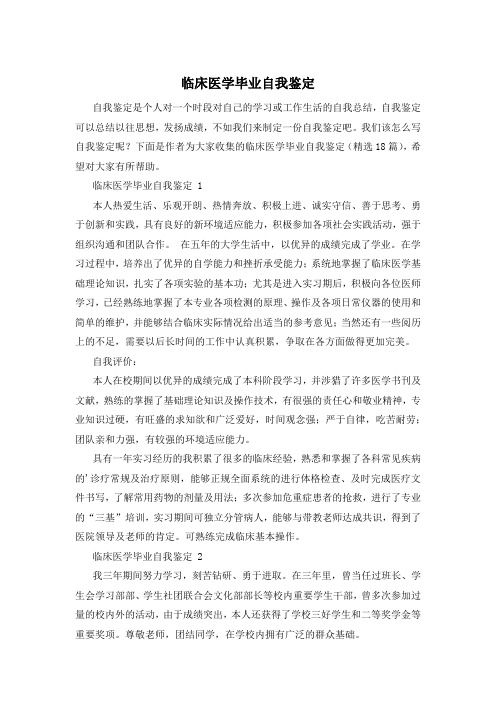 临床医学毕业自我鉴定

自我鉴定是个人对一个时段对自己的学习或工作生活的自我总结，自我鉴定可以总结以往思想，发扬成绩，不如我们来制定一份自我鉴定吧。我们该怎么写自我鉴定呢？下面是作者为大家收集的临床医学毕业自我鉴定（精选18篇），希望对大家有所帮助。

临床医学毕业自我鉴定 1

本人热爱生活、乐观开朗、热情奔放、积极上进、诚实守信、善于思考、勇于创新和实践，具有良好的新环境适应能力，积极参加各项社会实践活动，强于组织沟通和团队合作。 在五年的大学生活中，以优异的成绩完成了学业。在学习过程中，培养出了优异的自学能力和挫折承受能力；系统地掌握了临床医学基础理论知识，扎实了各项实验的基本功；尤其是进入实习期后，积极向各位医师学习，已经熟练地掌握了本专业各项检测的原理、操作及各项日常仪器的使用和简单的维护，并能够结合临床实际情况给出适当的参考意见；当然还有一些阅历上的不足，需要以后长时间的工作中认真积累，争取在各方面做得更加完美。

自我评价：

本人在校期间以优异的成绩完成了本科阶段学习，并涉猎了许多医学书刊及文献，熟练的掌握了基础理论知识及操作技术，有很强的责任心和敬业精神，专业知识过硬，有旺盛的求知欲和广泛爱好，时间观念强；严于自律，吃苦耐劳；团队亲和力强，有较强的环境适应能力。

具有一年实习经历的我积累了很多的临床经验，熟悉和掌握了各科常见疾病的'诊疗常规及治疗原则，能够正规全面系统的进行体格检查、及时完成医疗文件书写，了解常用药物的剂量及用法；多次参加危重症患者的抢救，进行了专业的“三基”培训，实习期间可独立分管病人，能够与带教老师达成共识，得到了医院领导及老师的肯定。可熟练完成临床基本操作。

临床医学毕业自我鉴定 2

我三年期间努力学习，刻苦钻研、勇于进取。在三年里，曾当任过班长、学生会学习部部、学生社团联合会文化部部长等校内重要学生干部，曾多次参加过量的校内外的活动，由于成绩突出，本人还获得了学校三好学生和二等奖学金等重要奖项。尊敬老师，团结同学，在学校内拥有广泛的群众基础。